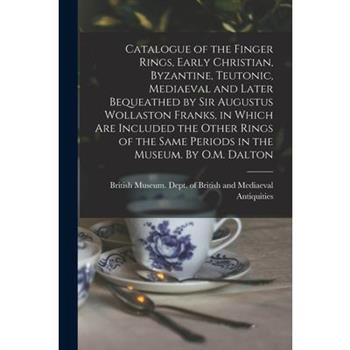 Catalogue of the Finger Rings, Early Christian, Byzantine, Teutonic, Mediaeval and Later Bequeathed by Sir Augustus Wollaston Franks, in Which Are Included the Other Rings of the Same Periods in the Museum. By O.M. Dalton

British Museum. Dept. of British and Mediaeval Antiquities